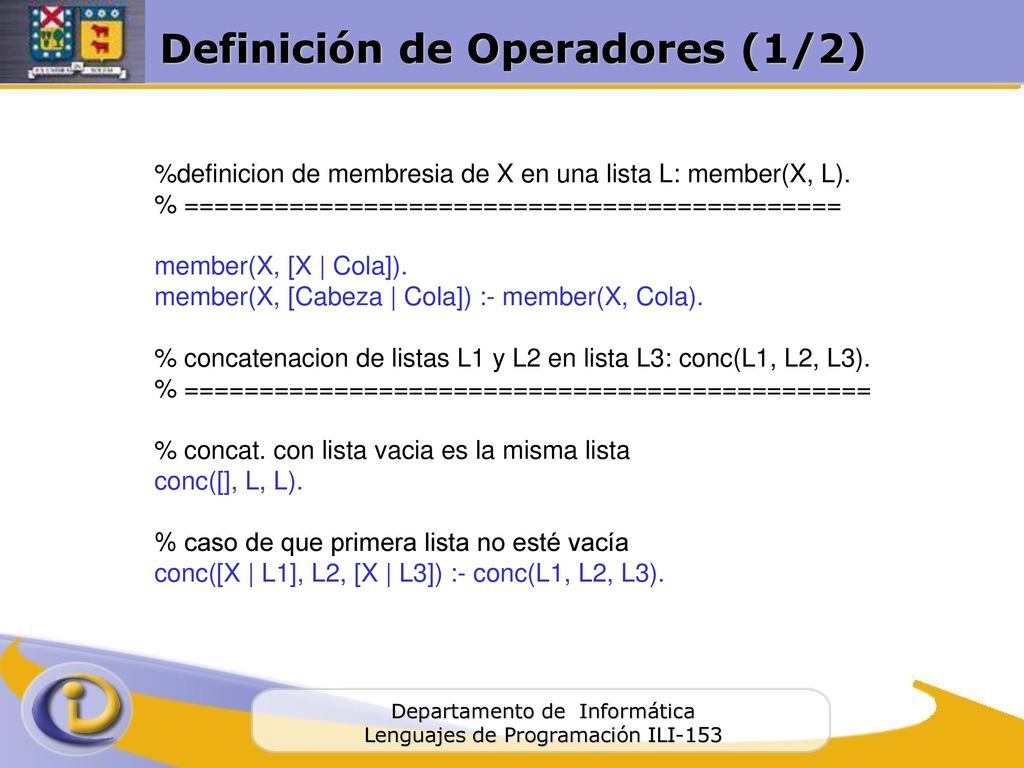 Definición de Operadores (1/2)

%definicion de membresia de X en una lista L: member(X, L).
% ============================================

member(X, [X | Cola]).
member(X, [Cabeza | Cola]) :- member(X, Cola).

% concatenacion de listas L1 y L2 en lista L3: conc(L1, L2, L3).
% ==============================================

% concat. con lista vacia es la misma lista
conc([], L, L).

% caso de que primera lista no esté vacía
conc([X | L1], L2, [X | L3]) :- conc(L1, L2, L3).

Departamento de Informática
Lenguajes de Programación ILI-153